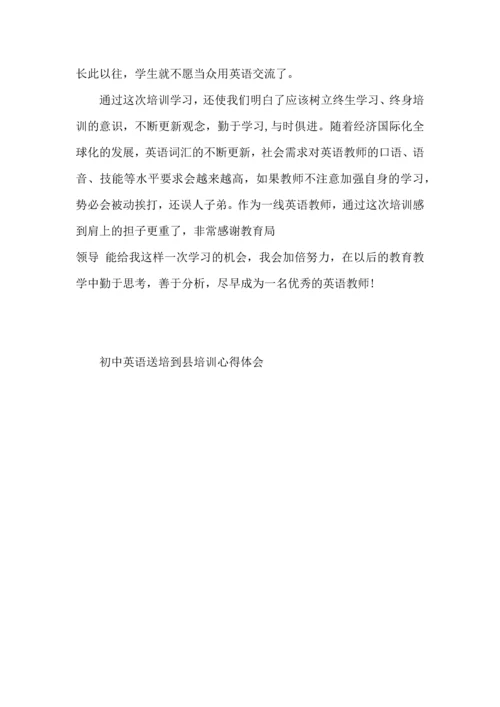 长此以往，学生就不愿当众用英语交流了。

通过这次培训学习，还使我们明白了应该树立终生学习、终身培训的意识，不断更新观念，勤于学习，与时俱进。随着经济国际化全球化的发展，英语词汇的不断更新，社会需求对英语教师的口语、语音、技能等水平要求会越来越高，如果教师不注意加强自身的学习，势必会被动挨打，还误人子弟。作为一线英语教师，通过这次培训感到肩上的担子更重了，非常感谢教育局

领导 能给我这样一次学习的机会，我会加倍努力，在以后的教育教学中勤于思考，善于分析，尽早成为一名优秀的英语教师！

初中英语送培到县培训心得体会